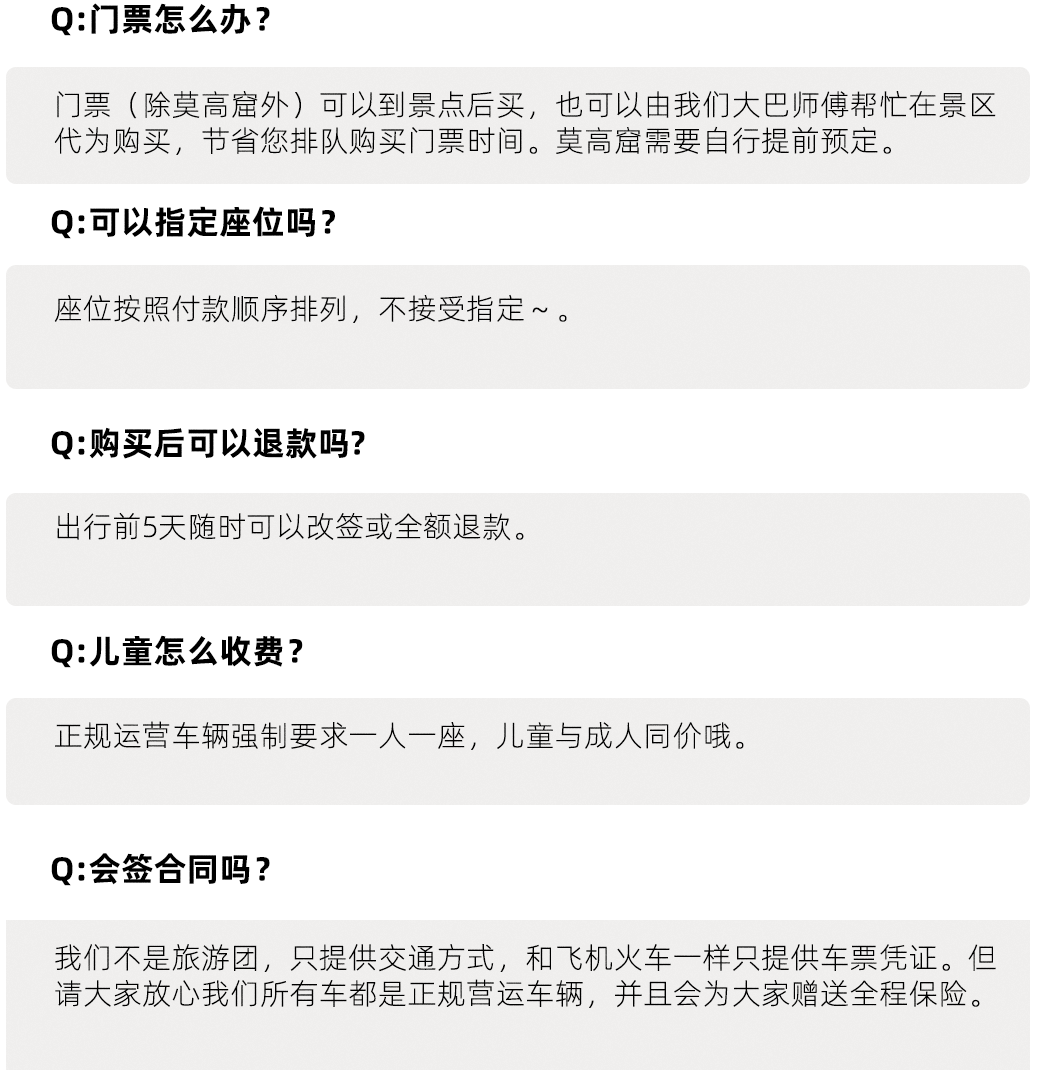 Q:门票怎么办？

门票（除莫高窟外）可以到景点后买，也可以由我们大巴师傅帮忙在景区代为购买，节省您排队购买门票时间。莫高窟需要自行提前预定。

Q:可以指定座位吗？

座位按照付款顺序排列，不接受指定～。

Q:购买后可以退款吗?

出行前5天随时可以改签或全额退款。

Q:儿童怎么收费？

正规运营车辆强制要求一人一座，儿童与成人同价哦。

Q:会签合同吗？

我们不是旅游团，只提供交通方式，和飞机火车一样只提供车票凭证。但请大家放心我们所有车都是正规营运车辆，并且会为大家赠送全程保险。